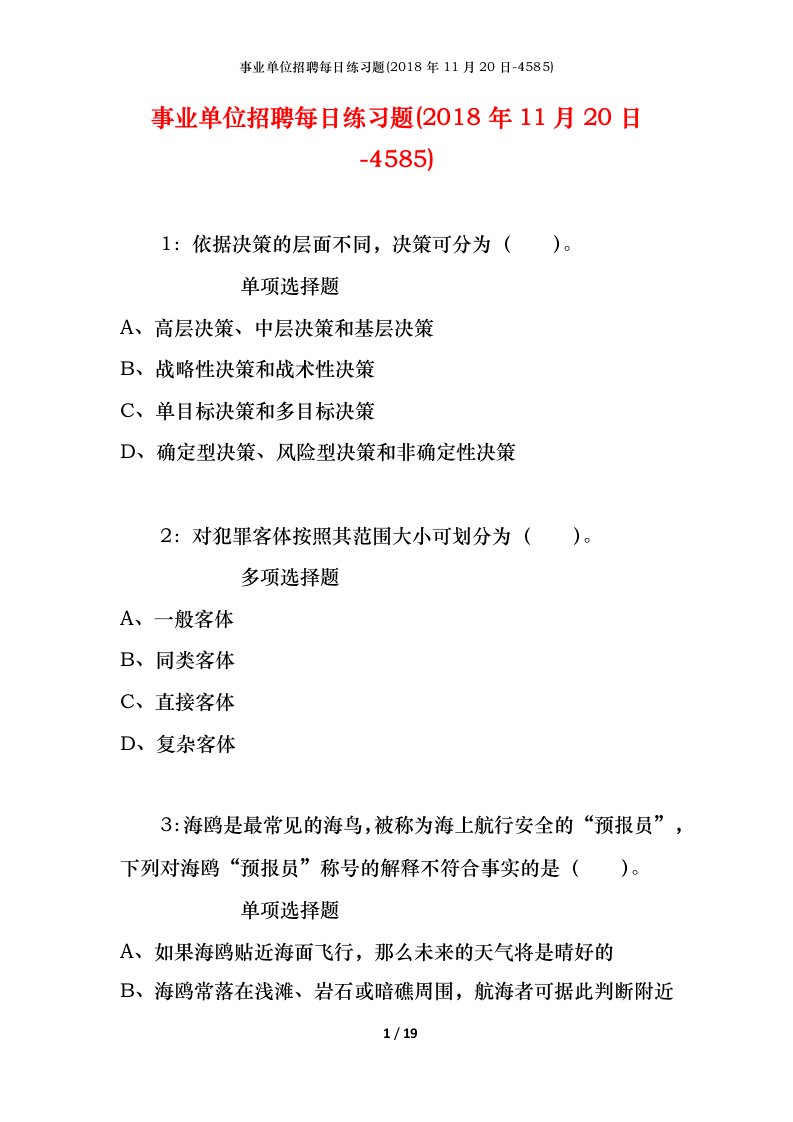 事业单位招聘每日练习题(2018 年 11 月 20 日-4585)

事业单位招聘每日练习题(2018 年 11 月 20 日-4585)

1：依据决策的层面不同，决策可分为（ ）。

单项选择题

A、高层决策、中层决策和基层决策

B、战略性决策和战术性决策

C、单目标决策和多目标决策

D、确定型决策、风险型决策和非确定性决策

2：对犯罪客体按照其范围大小可划分为（ ）。

多项选择题

A、一般客体

B、同类客体

C、直接客体

D、复杂客体

3：海鸥是最常见的海鸟，被称为海上航行安全的“预报员”，下列对海鸥“预报员”称号的解释不符合事实的是（ ）。

单项选择题

A、如果海鸥贴近海面飞行，那么未来的天气将是晴好的

B、海鸥常落在浅滩、岩石或暗礁周围，航海者可据此判断附近

1 / 19